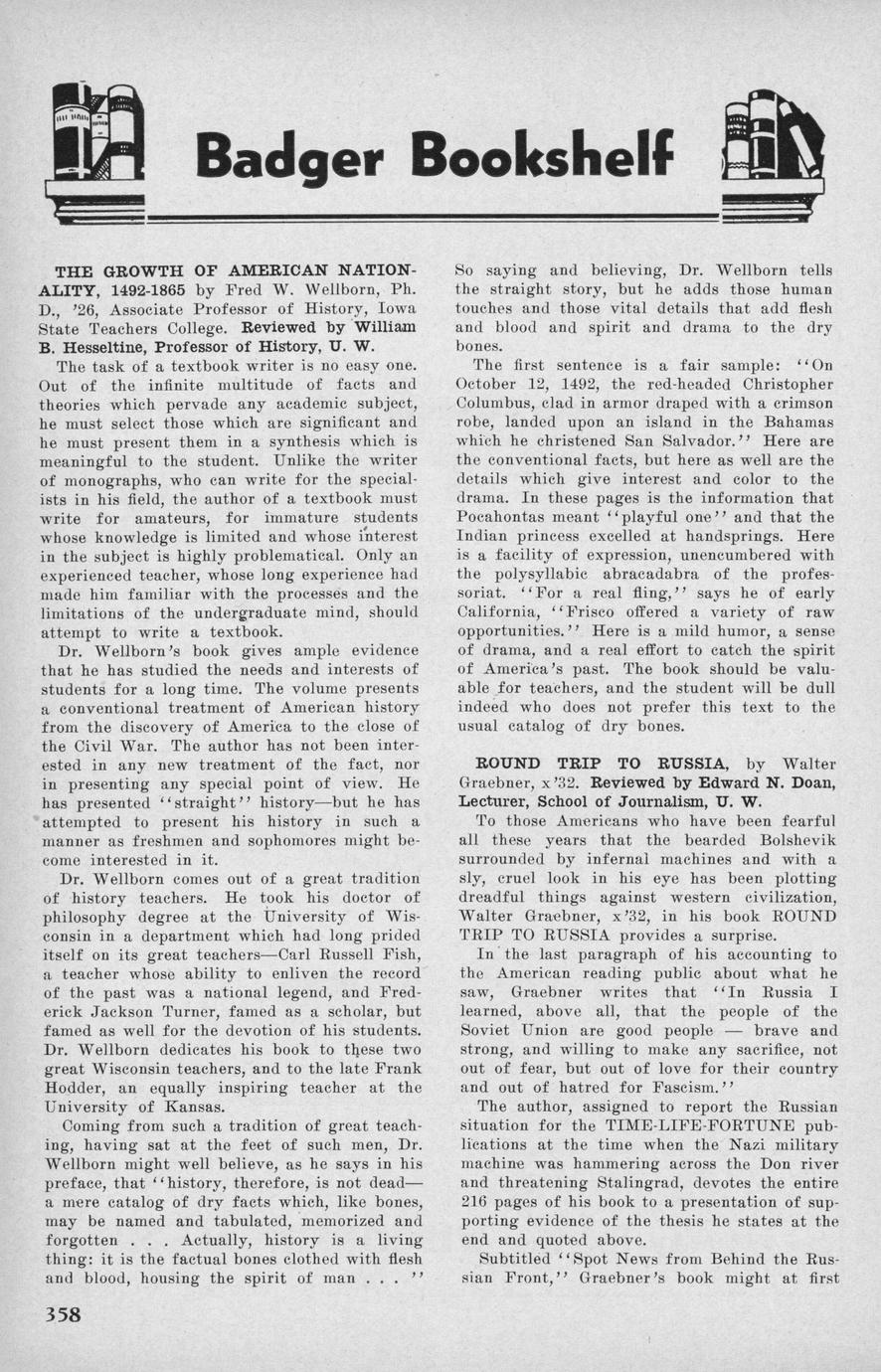 Badger Bookshelf

THE GROWTH OF AMERICAN NATIONALITY, 1492-1865 by Fred W. Wellborn, Ph. D., '26, Associate Professor of History, Iowa State Teachers College. Reviewed by William B. Hesseltine, Professor of History, U. W.

The task of a textbook writer is no easy one. Out of the infinite multitude of facts and theories which pervade any academic subject, he must select those which are significant and he must present them in a synthesis which is meaningful to the student. Unlike the writer of monographs, who can write for the specialists in his field, the author of a textbook must write for amateurs, for immature students whose knowledge is limited and whose interest in the subject is highly problematical. Only an experienced teacher, whose long experience had made him familiar with the processes and the limitations of the undergraduate mind, should attempt to write a textbook.

Dr. Wellborn's book gives ample evidence that he has studied the needs and interests of students for a long time. The volume presents a conventional treatment of American history from the discovery of America to the close of the Civil War. The author has not been interested in any new treatment of the fact, nor in presenting any special point of view. He has presented "straight" history—but he has attempted to present his history in such a manner as freshmen and sophomores might become interested in it.

Dr. Wellborn comes out of a great tradition of history teachers. He took his doctor of philosophy degree at the University of Wisconsin in a department which had long prided itself on its great teachers—Carl Russell Fish, a teacher whose ability to enliven the record of the past was a national legend, and Frederick Jackson Turner, famed as a scholar, but famed as well for the devotion of his students. Dr. Wellborn dedicates his book to these two great Wisconsin teachers, and to the late Frank Hodder, an equally inspiring teacher at the University of Kansas.

Coming from such a tradition of great teaching, having sat at the feet of such men, Dr. Wellborn might well believe, as he says in his preface, that "history, therefore, is not dead—a mere catalog of dry facts which, like bones, may be named and tabulated, memorized and forgotten . . . Actually, history is a living thing: it is the factual bones clothed with flesh and blood, housing the spirit of man . . . " So saying and believing, Dr. Wellborn tells the straight story, but he adds those human touches and those vital details that add flesh and blood and spirit and drama to the dry bones.

The first sentence is a fair sample: "On October 12, 1492, the red-headed Christopher Columbus, clad in armor draped with a crimson robe, landed upon an island in the Bahamas which he christened San Salvador." Here are the conventional facts, but here as well are the details which give interest and color to the drama. In these pages is the information that Pocahontas meant "playful one" and that the Indian princess excelled at handsprings. Here is a facility of expression, unencumbered with the polysyllabic abracadabra of the professoriat. "For a real fling," says he of early California, "Frisco offered a variety of raw opportunities." Here is a mild humor, a sense of drama, and a real effort to catch the spirit of America's past. The book should be valuable for teachers, and the student will be dull indeed who does not prefer this text to the usual catalog of dry bones.

ROUND TRIP TO RUSSIA, by Walter Graebner, x'32. Reviewed by Edward N. Doan, Lecturer, School of Journalism, U. W.

To those Americans who have been fearful all these years that the bearded Bolshevik surrounded by infernal machines and with a sly, cruel look in his eye has been plotting dreadful things against western civilization, Walter Graebner, x'32, in his book ROUND TRIP TO RUSSIA provides a surprise.

In the last paragraph of his accounting to the American reading public about what he saw, Graebner writes that "In Russia I learned, above all, that the people of the Soviet Union are good people — brave and strong, and willing to make any sacrifice, not out of fear, but out of love for their country and out of hatred for Fascism."

The author, assigned to report the Russian situation for the TIME-LIFE-FORTUNE publications at the time when the Nazi military machine was hammering across the Don river and threatening Stalingrad, devotes the entire 216 pages of his book to a presentation of supporting evidence of the thesis he states at the end and quoted above.

Subtitled "Spot News from Behind the Russian Front," Graebner's book might at first

358